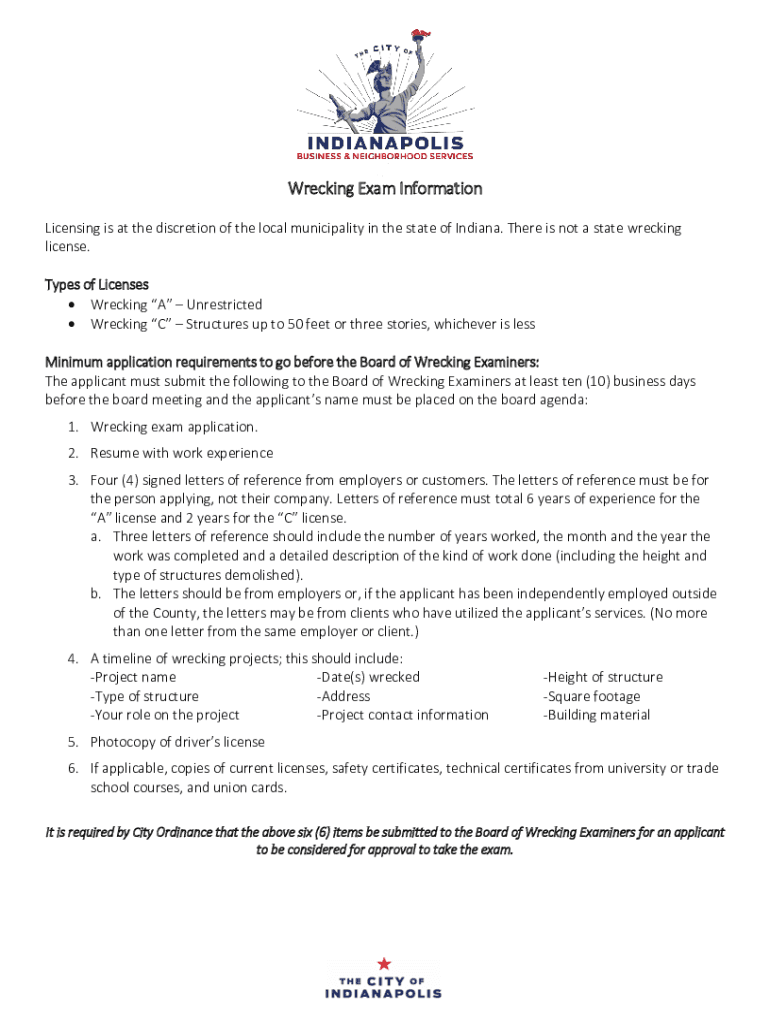 THE CITY OF
INDIANAPOLIS
BUSINESS & NEIGHBORHOOD SERVICES

Wrecking Exam Information

Licensing is at the discretion of the local municipality in the state of Indiana. There is not a state wrecking license.

Types of Licenses
• Wrecking "A" – Unrestricted
• Wrecking "C" – Structures up to 50 feet or three stories, whichever is less

Minimum application requirements to go before the Board of Wrecking Examiners:
The applicant must submit the following to the Board of Wrecking Examiners at least ten (10) business days before the board meeting and the applicant's name must be placed on the board agenda:

1. Wrecking exam application.
2. Resume with work experience
3. Four (4) signed letters of reference from employers or customers. The letters of reference must be for the person applying, not their company. Letters of reference must total 6 years of experience for the "A" license and 2 years for the "C" license.
a. Three letters of reference should include the number of years worked, the month and the year the work was completed and a detailed description of the kind of work done (including the height and type of structures demolished).
b. The letters should be from employers or, if the applicant has been independently employed outside of the County, the letters may be from clients who have utilized the applicant's services. (No more than one letter from the same employer or client.)
4. A timeline of wrecking projects; this should include:
-Project name
-Type of structure
-Your role on the project
-Date(s) wrecked
-Address
-Project contact information
-Height of structure
-Square footage
-Building material
5. Photocopy of driver's license
6. If applicable, copies of current licenses, safety certificates, technical certificates from university or trade school courses, and union cards.

It is required by City Ordinance that the above six (6) items be submitted to the Board of Wrecking Examiners for an applicant to be considered for approval to take the exam.

THE CITY OF
INDIANAPOLIS